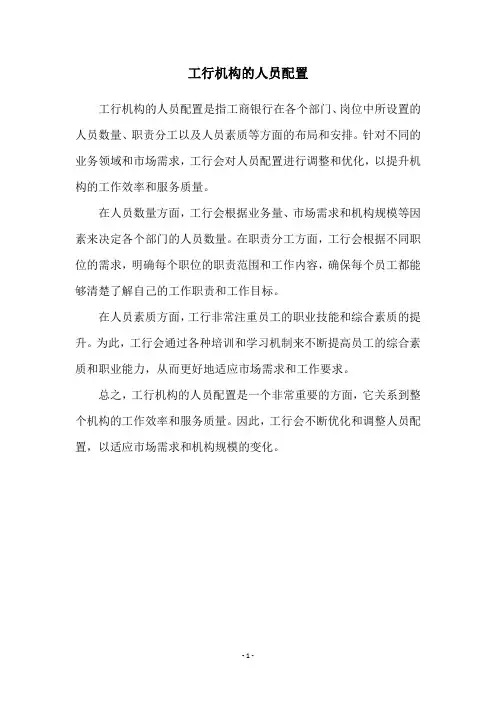 工行机构的人员配置

工行机构的人员配置是指工商银行在各个部门、岗位中所设置的人员数量、职责分工以及人员素质等方面的布局和安排。针对不同的业务领域和市场需求，工行会对人员配置进行调整和优化，以提升机构的工作效率和服务质量。

在人员数量方面，工行会根据业务量、市场需求和机构规模等因素来决定各个部门的人员数量。在职责分工方面，工行会根据不同职位的需求，明确每个职位的职责范围和工作内容，确保每个员工都能够清楚了解自己的工作职责和工作目标。

在人员素质方面，工行非常注重员工的职业技能和综合素质的提升。为此，工行会通过各种培训和学习机制来不断提高员工的综合素质和职业能力，从而更好地适应市场需求和工作要求。

总之，工行机构的人员配置是一个非常重要的方面，它关系到整个机构的工作效率和服务质量。因此，工行会不断优化和调整人员配置，以适应市场需求和机构规模的变化。

- 1 -